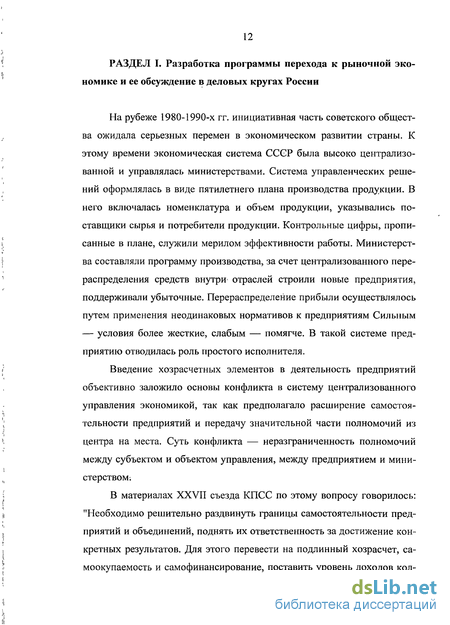 12

РАЗДЕЛ I. Разработка программы перехода к рыночной экономике и ее обсуждение в деловых кругах России

На рубеже 1980-1990-х гг. инициативная часть советского общества ожидала серьезных перемен в экономическом развитии страны. К этому времени экономическая система СССР была высоко централизованной и управлялась министерствами. Система управленческих решений оформлялась в виде пятилетнего плана производства продукции. В него включалась номенклатура и объем продукции, указывались поставщики сырья и потребители продукции. Контрольные цифры, прописанные в плане, служили мерилом эффективности работы. Министерства составляли программу производства, за счет централизованного перераспределения средств внутри отраслей строили новые предприятия, поддерживали убыточные. Перераспределение прибыли осуществлялось путем применения неодинаковых нормативов к предприятиям Сильным — условия более жесткие, слабым — помягче. В такой системе предприятию отводилась роль простого исполнителя.

Введение хозрасчетных элементов в деятельность предприятий объективно заложило основы конфликта в систему централизованного управления экономикой, так как предполагало расширение самостоятельности предприятий и передачу значительной части полномочий из центра на места. Суть конфликта — неразграниченность полномочий между субъектом и объектом управления, между предприятием и министерством.

В материалах XXVII съезда КПСС по этому вопросу говорилось: "Необходимо решительно раздвинуть границы самостоятельности предприятий и объединений, поднять их ответственность за достижение конкретных результатов. Для этого перевести на подлинный хозрасчет, самоокупаемость и самофинансирование, поставить уровень доходов кол-

dsLib.net
библиотека диссертаций